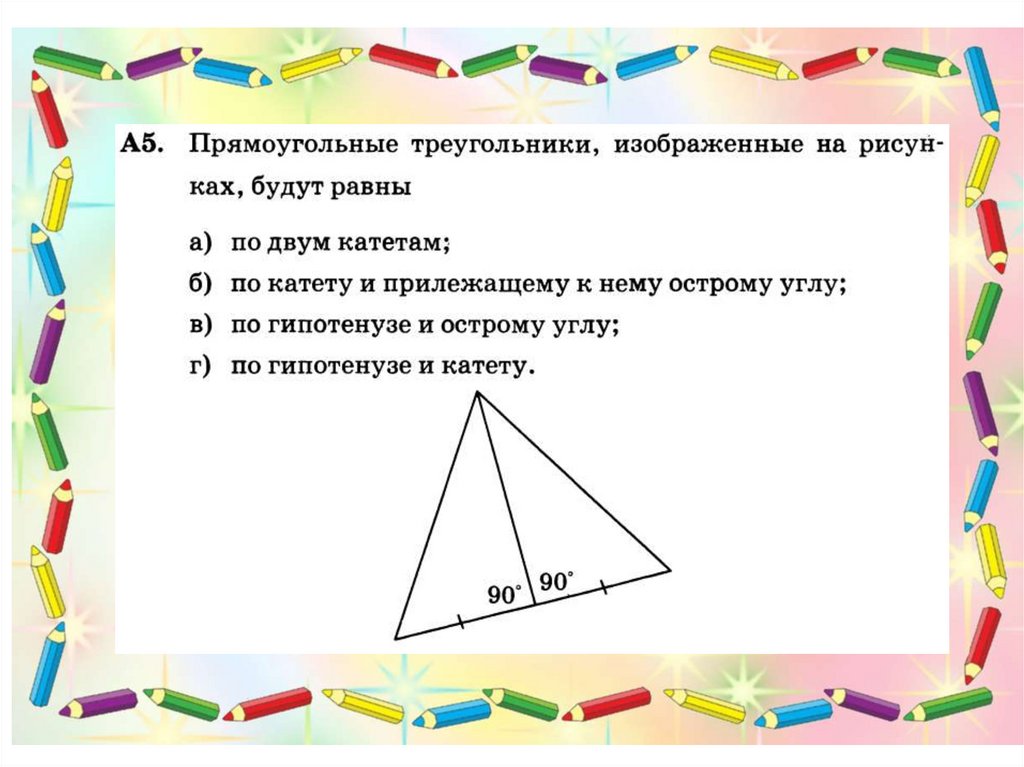 А5. Прямоугольные треугольники, изображенные на рисунках, будут равны

а) по двум катетам;
б) по катету и прилежащему к нему острому углу;
в) по гипотенузе и острому углу;
г) по гипотенузе и катету.

$90^\circ$ $90^\circ$